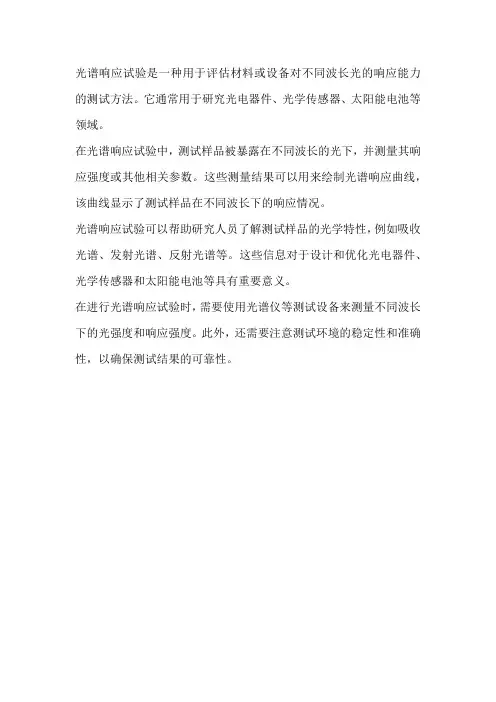 光谱响应试验是一种用于评估材料或设备对不同波长光的响应能力的测试方法。它通常用于研究光电器件、光学传感器、太阳能电池等领域。

在光谱响应试验中，测试样品被暴露在不同波长的光下，并测量其响应强度或其他相关参数。这些测量结果可以用来绘制光谱响应曲线，该曲线显示了测试样品在不同波长下的响应情况。

光谱响应试验可以帮助研究人员了解测试样品的光学特性，例如吸收光谱、发射光谱、反射光谱等。这些信息对于设计和优化光电器件、光学传感器和太阳能电池等具有重要意义。

在进行光谱响应试验时，需要使用光谱仪等测试设备来测量不同波长下的光强度和响应强度。此外，还需要注意测试环境的稳定性和准确性，以确保测试结果的可靠性。